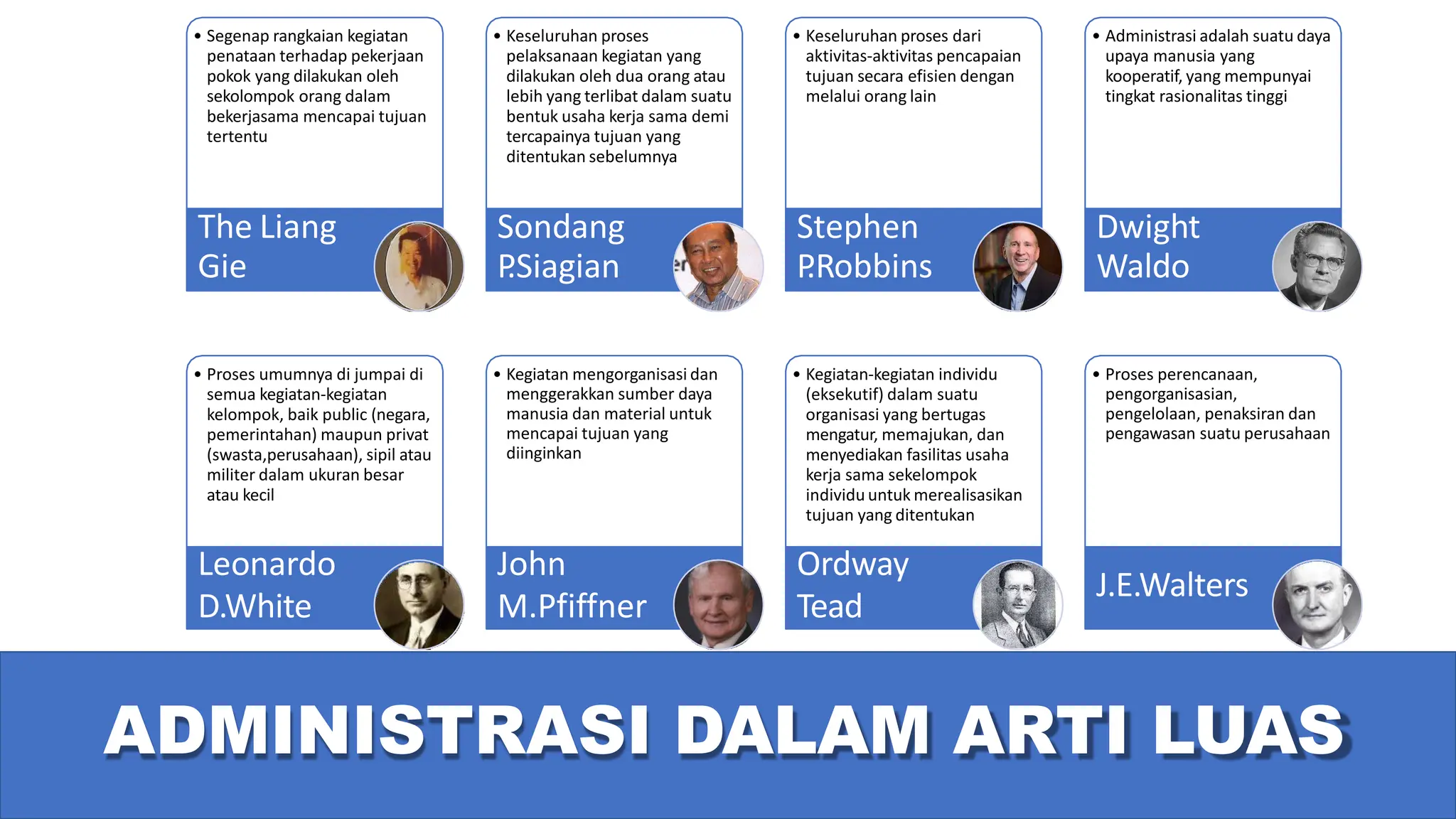 • Segenap rangkaian kegiatan penataan terhadap pekerjaan pokok yang dilakukan oleh sekolompok orang dalam bekerjasama mencapai tujuan tertentu

The Liang Gie

• Keseluruhan proses pelaksanaan kegiatan yang dilakukan oleh dua orang atau lebih yang terlibat dalam suatu bentuk usaha kerja sama demi tercapainya tujuan yang ditentukan sebelumnya

Sondang P.Siagian

• Keseluruhan proses dari aktivitas-aktivitas pencapaian tujuan secara efisien dengan melalui orang lain

Stephen P.Robbins

• Administrasi adalah suatu daya upaya manusia yang kooperatif, yang mempunyai tingkat rasionalitas tinggi

Dwight Waldo

• Proses umumnya di jumpai di semua kegiatan-kegiatan kelompok, baik public (negara, pemerintahan) maupun privat (swasta,perusahaan), sipil atau militer dalam ukuran besar atau kecil

Leonardo D.White

• Kegiatan mengorganisasi dan menggerakkan sumber daya manusia dan material untuk mencapai tujuan yang diinginkan

John M.Pfiffner

• Kegiatan-kegiatan individu (eksekutif) dalam suatu organisasi yang bertugas mengatur, memajukan, dan menyediakan fasilitas usaha kerja sama sekelompok individu untuk merealisasikan tujuan yang ditentukan

Ordway Tead

• Proses perencanaan, pengorganisasian, pengelolaan, penaksiran dan pengawasan suatu perusahaan

J.E.Walters

ADMINISTRASI DALAM ARTI LUAS